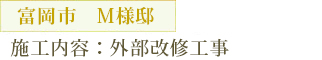 富岡市　M様邸

施工内容：外部改修工事